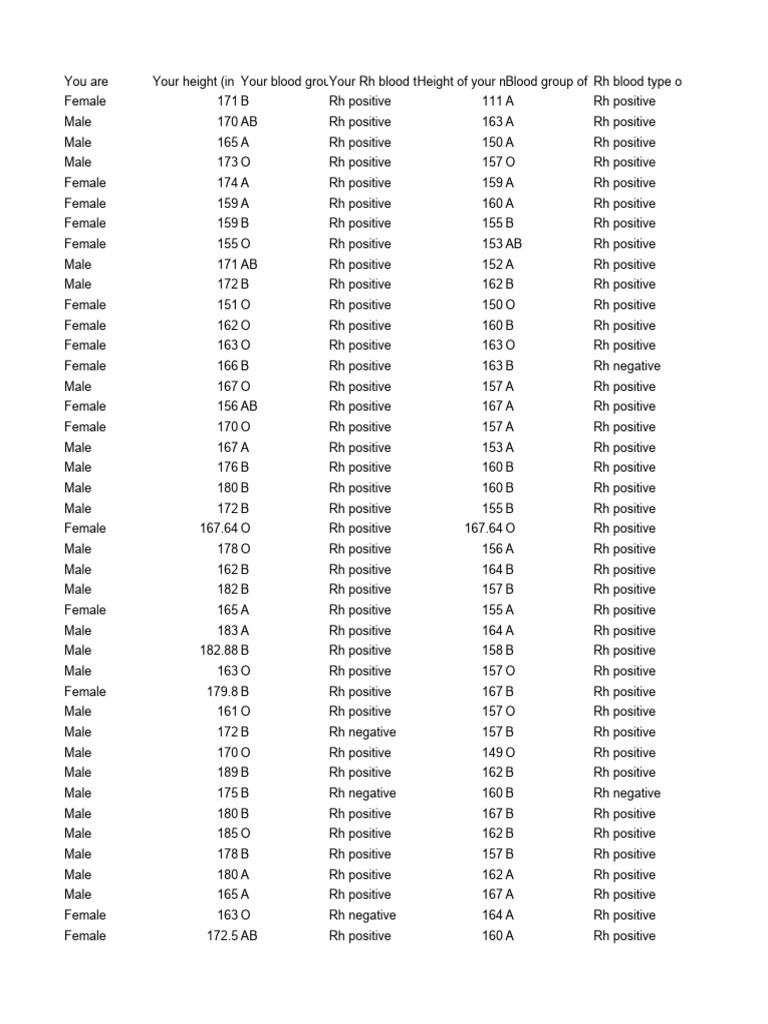 | You are | Your height (in | Your blood grou | Your Rh blood t | Height of your n | Blood group of | Rh blood type o |
|---|---|---|---|---|---|---|
| Female | 171 | B | Rh positive | 111 | A | Rh positive |
| Male | 170 | AB | Rh positive | 163 | A | Rh positive |
| Male | 165 | A | Rh positive | 150 | A | Rh positive |
| Male | 173 | O | Rh positive | 157 | O | Rh positive |
| Female | 174 | A | Rh positive | 159 | A | Rh positive |
| Female | 159 | A | Rh positive | 160 | A | Rh positive |
| Female | 159 | B | Rh positive | 155 | B | Rh positive |
| Female | 155 | O | Rh positive | 153 | AB | Rh positive |
| Male | 171 | AB | Rh positive | 152 | A | Rh positive |
| Male | 172 | B | Rh positive | 162 | B | Rh positive |
| Female | 151 | O | Rh positive | 150 | O | Rh positive |
| Female | 162 | O | Rh positive | 160 | B | Rh positive |
| Female | 163 | O | Rh positive | 163 | O | Rh positive |
| Female | 166 | B | Rh positive | 163 | B | Rh negative |
| Male | 167 | O | Rh positive | 157 | A | Rh positive |
| Female | 156 | AB | Rh positive | 167 | A | Rh positive |
| Female | 170 | O | Rh positive | 157 | A | Rh positive |
| Male | 167 | A | Rh positive | 153 | A | Rh positive |
| Male | 176 | B | Rh positive | 160 | B | Rh positive |
| Male | 180 | B | Rh positive | 160 | B | Rh positive |
| Male | 172 | B | Rh positive | 155 | B | Rh positive |
| Female | 167.64 | O | Rh positive | 167.64 | O | Rh positive |
| Male | 178 | O | Rh positive | 156 | A | Rh positive |
| Male | 162 | B | Rh positive | 164 | B | Rh positive |
| Male | 182 | B | Rh positive | 157 | B | Rh positive |
| Female | 165 | A | Rh positive | 155 | A | Rh positive |
| Male | 183 | A | Rh positive | 164 | A | Rh positive |
| Male | 182.88 | B | Rh positive | 158 | B | Rh positive |
| Male | 163 | O | Rh positive | 157 | O | Rh positive |
| Female | 179.8 | B | Rh positive | 167 | B | Rh positive |
| Male | 161 | O | Rh positive | 157 | O | Rh positive |
| Male | 172 | B | Rh negative | 157 | B | Rh positive |
| Male | 170 | O | Rh positive | 149 | O | Rh positive |
| Male | 189 | B | Rh positive | 162 | B | Rh positive |
| Male | 175 | B | Rh negative | 160 | B | Rh negative |
| Male | 180 | B | Rh positive | 167 | B | Rh positive |
| Male | 185 | O | Rh positive | 162 | B | Rh positive |
| Male | 178 | B | Rh positive | 157 | B | Rh positive |
| Male | 180 | A | Rh positive | 162 | A | Rh positive |
| Male | 165 | A | Rh positive | 167 | A | Rh positive |
| Female | 163 | O | Rh negative | 164 | A | Rh positive |
| Female | 172.5 | AB | Rh positive | 160 | A | Rh positive |